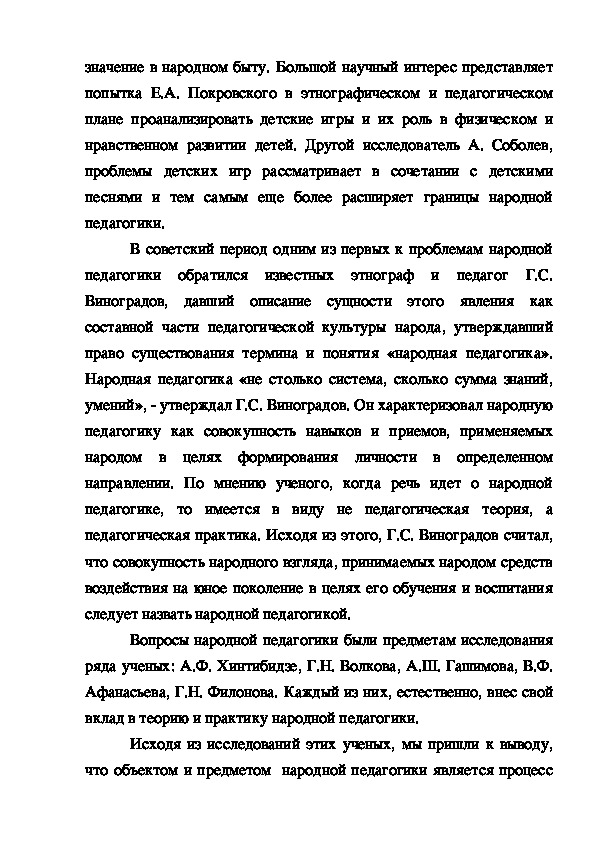 значение в народном быту. Большой научный интерес представляет попытка Е.А. Покровского в этнографическом и педагогическом плане проанализировать детские игры и их роль в физическом и нравственном развитии детей. Другой исследователь А. Соболев, проблемы детских игр рассматривает в сочетании с детскими песнями и тем самым еще более расширяет границы народной педагогики.

В советский период одним из первых к проблемам народной педагогики обратился известных этнограф и педагог Г.С. Виноградов, давший описание сущности этого явления как составной части педагогической культуры народа, утверждавший право существования термина и понятия «народная педагогика». Народная педагогика «не столько система, сколько сумма знаний, умений», - утверждал Г.С. Виноградов. Он характеризовал народную педагогику как совокупность навыков и приемов, применяемых народом в целях формирования личности в определенном направлении. По мнению ученого, когда речь идет о народной педагогике, то имеется в виду не педагогическая теория, а педагогическая практика. Исходя из этого, Г.С. Виноградов считал, что совокупность народного взгляда, принимаемых народом средств воздействия на юное поколение в целях его обучения и воспитания следует назвать народной педагогикой.

Вопросы народной педагогики были предметам исследования ряда ученых: А.Ф. Хинтибидзе, Г.Н. Волкова, А.Ш. Гашимова, В.Ф. Афанасьева, Г.Н. Филонова. Каждый из них, естественно, внес свой вклад в теорию и практику народной педагогики.

Исходя из исследований этих ученых, мы пришли к выводу, что объектом и предметом народной педагогики является процесс